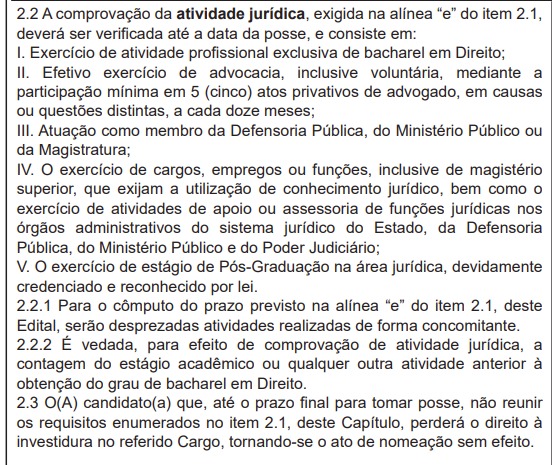 2.2 A comprovação da atividade jurídica, exigida na alínea “e” do item 2.1, deverá ser verificada até a data da posse, e consiste em:
I. Exercício de atividade profissional exclusiva de bacharel em Direito;
II. Efetivo exercício de advocacia, inclusive voluntária, mediante a participação mínima em 5 (cinco) atos privativos de advogado, em causas ou questões distintas, a cada doze meses;
III. Atuação como membro da Defensoria Pública, do Ministério Público ou da Magistratura;
IV. O exercício de cargos, empregos ou funções, inclusive de magistério superior, que exijam a utilização de conhecimento jurídico, bem como o exercício de atividades de apoio ou assessoria de funções jurídicas nos órgãos administrativos do sistema jurídico do Estado, da Defensoria Pública, do Ministério Público e do Poder Judiciário;
V. O exercício de estágio de Pós-Graduação na área jurídica, devidamente credenciado e reconhecido por lei.
2.2.1 Para o cômputo do prazo previsto na alínea “e” do item 2.1, deste Edital, serão desprezadas atividades realizadas de forma concomitante.
2.2.2 É vedada, para efeito de comprovação de atividade jurídica, a contagem do estágio acadêmico ou qualquer outra atividade anterior à obtenção do grau de bacharel em Direito.
2.3 O(A) candidato(a) que, até o prazo final para tomar posse, não reunir os requisitos enumerados no item 2.1, deste Capítulo, perderá o direito à investidura no referido Cargo, tornando-se o ato de nomeação sem efeito.